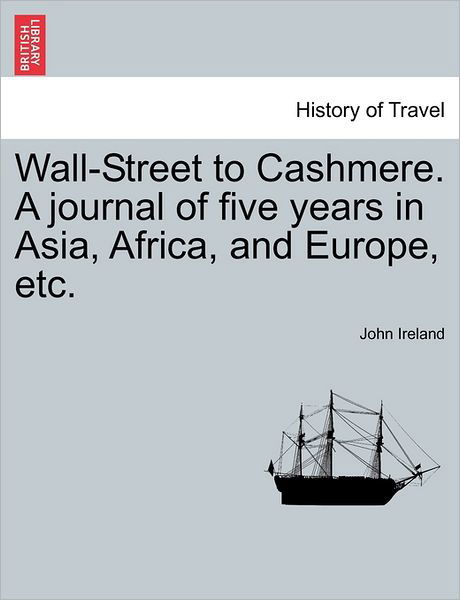 BRITISH LIBRARY

History of Travel

Wall-Street to Cashmere. A journal of five years in Asia, Africa, and Europe, etc.

John Ireland